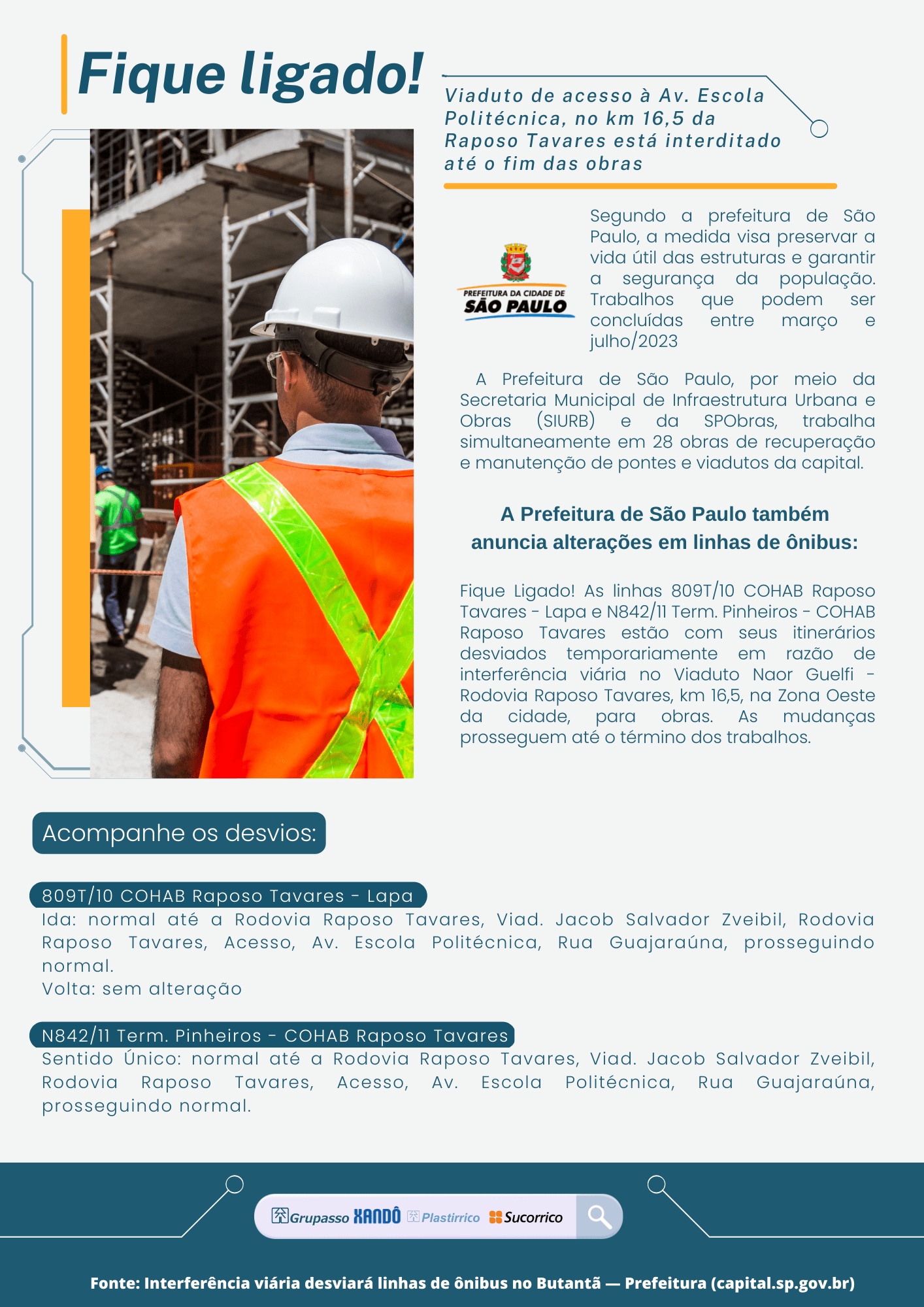 Fique ligado!

Viaduto de acesso à Av. Escola Politécnica, no km 16,5 da Raposo Tavares está interditado até o fim das obras

PREFEITURA DA CIDADE DE SÃO PAULO

Segundo a prefeitura de São Paulo, a medida visa preservar a vida útil das estruturas e garantir a segurança da população. Trabalhos que podem ser concluídas entre março e julho/2023

A Prefeitura de São Paulo, por meio da Secretaria Municipal de Infraestrutura Urbana e Obras (SIURB) e da SPObras, trabalha simultaneamente em 28 obras de recuperação e manutenção de pontes e viadutos da capital.

A Prefeitura de São Paulo também anuncia alterações em linhas de ônibus:

Fique Ligado! As linhas 809T/10 COHAB Raposo Tavares - Lapa e N842/11 Term. Pinheiros - COHAB Raposo Tavares estão com seus itinerários desviados temporariamente em razão de interferência viária no Viaduto Naor Guelfi - Rodovia Raposo Tavares, km 16,5, na Zona Oeste da cidade, para obras. As mudanças prosseguem até o término dos trabalhos.

Acompanhe os desvios:

809T/10 COHAB Raposo Tavares - Lapa
Ida: normal até a Rodovia Raposo Tavares, Viad. Jacob Salvador Zveibil, Rodovia Raposo Tavares, Acesso, Av. Escola Politécnica, Rua Guajaraúna, prosseguindo normal.
Volta: sem alteração

N842/11 Term. Pinheiros - COHAB Raposo Tavares
Sentido Único: normal até a Rodovia Raposo Tavares, Viad. Jacob Salvador Zveibil, Rodovia Raposo Tavares, Acesso, Av. Escola Politécnica, Rua Guajaraúna, prosseguindo normal.

Grupasso XANDÔ Plastirrico Sucorrico

Fonte: Interferência viária desviará linhas de ônibus no Butantã — Prefeitura (capital.sp.gov.br)